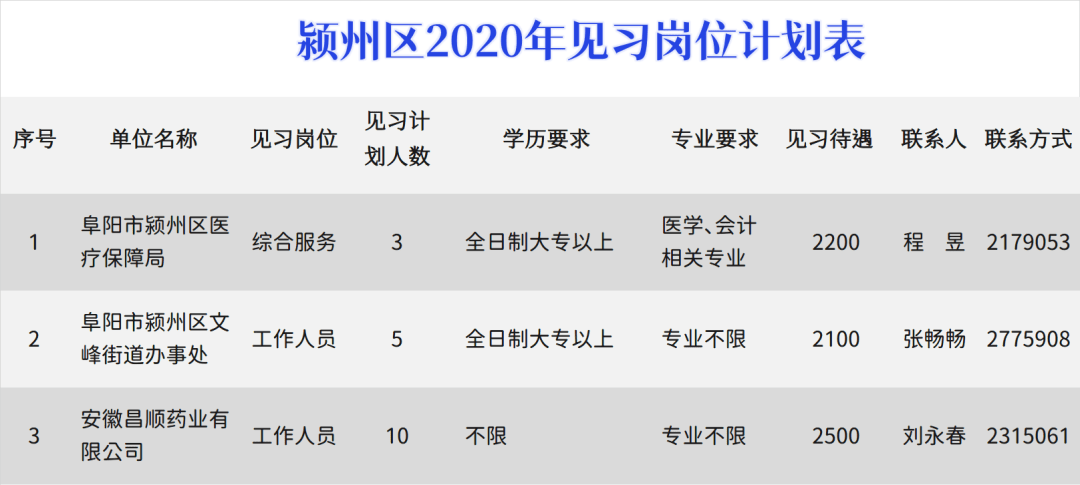 颍州区2020年见习岗位计划表

| 序号 | 单位名称 | 见习岗位 | 见习计划人数 | 学历要求 | 专业要求 | 见习待遇 | 联系人 | 联系方式 |
|---|---|---|---|---|---|---|---|---|
| 1 | 阜阳市颍州区医疗保障局 | 综合服务 | 3 | 全日制大专以上 | 医学、会计相关专业 | 2200 | 程　昱 | 2179053 |
| 2 | 阜阳市颍州区文峰街道办事处 | 工作人员 | 5 | 全日制大专以上 | 专业不限 | 2100 | 张畅畅 | 2775908 |
| 3 | 安徽昌顺药业有限公司 | 工作人员 | 10 | 不限 | 专业不限 | 2500 | 刘永春 | 2315061 |